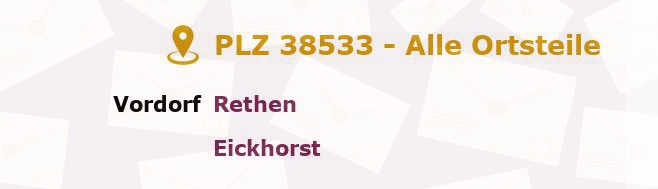 PLZ 38533 - Alle Ortsteile

Vordorf Rethen

Eickhorst